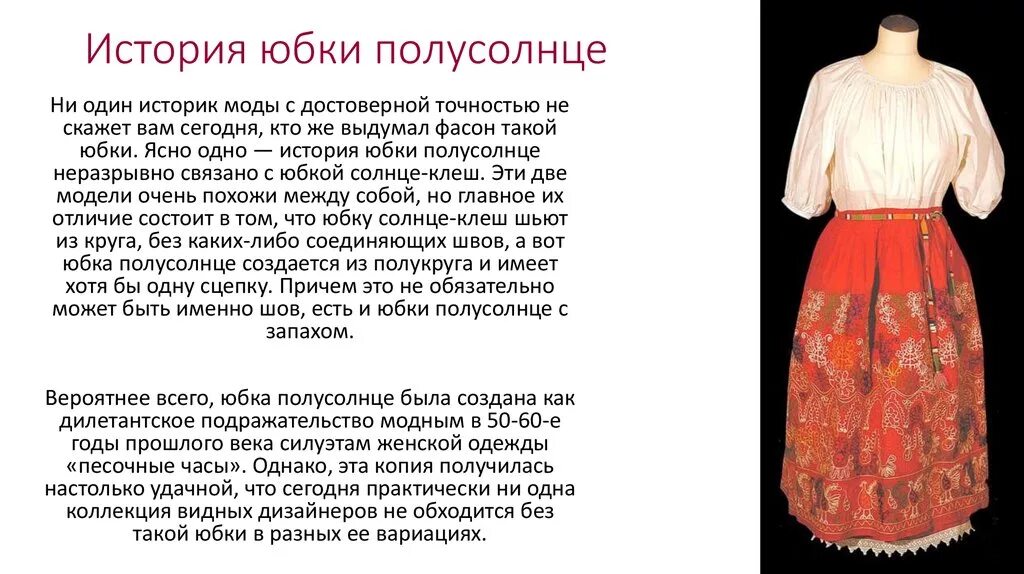 История юбки полусолнце

Ни один историк моды с достоверной точностью не скажет вам сегодня, кто же выдумал фасон такой юбки. Ясно одно — история юбки полусолнце неразрывно связано с юбкой солнце-клеш. Эти две модели очень похожи между собой, но главное их отличие состоит в том, что юбку солнце-клеш шьют из круга, без каких-либо соединяющих швов, а вот юбка полусолнце создается из полукруга и имеет хотя бы одну сцепку. Причем это не обязательно может быть именно шов, есть и юбки полусолнце с запахом.

Вероятнее всего, юбка полусолнце была создана как дилетантское подражательство модным в 50-60-е годы прошлого века силуэтам женской одежды «песочные часы». Однако, эта копия получилась настолько удачной, что сегодня практически ни одна коллекция видных дизайнеров не обходится без такой юбки в разных ее вариациях.